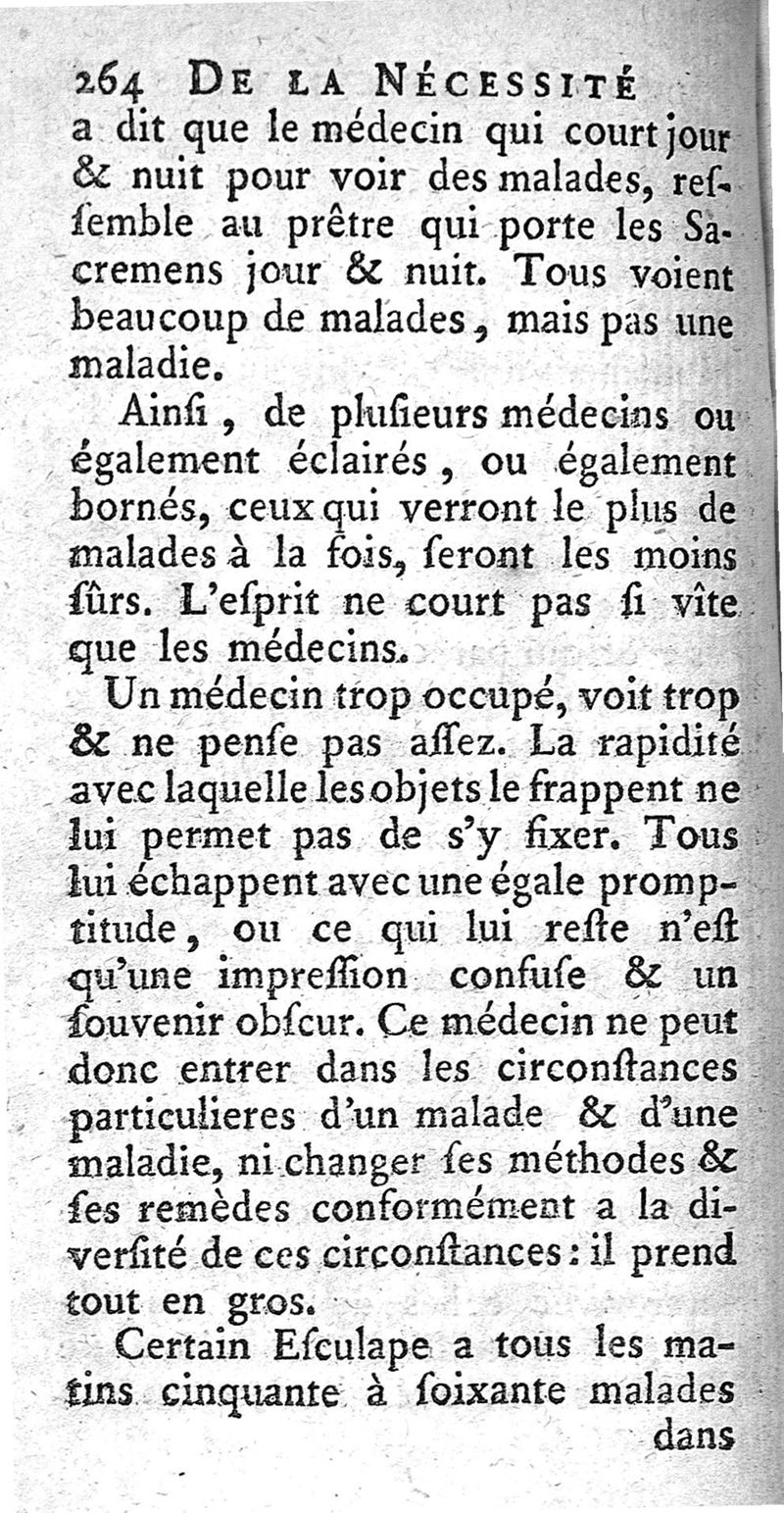 264 DE LA NÉCESSITÉ

a dit que le médecin qui court jour & nuit pour voir des malades, reſſemble au prêtre qui porte les Sacremens jour & nuit. Tous voient beaucoup de malades, mais pas une maladie.

Ainſi, de pluſieurs médecins ou également éclairés, ou également bornés, ceux qui verront le plus de malades à la fois, ſeront les moins ſûrs. L'eſprit ne court pas ſi vîte que les médecins.

Un médecin trop occupé, voit trop & ne penſe pas aſſez. La rapidité avec laquelle les objets le frappent ne lui permet pas de s'y fixer. Tous lui échappent avec une égale promptitude, ou ce qui lui reſte n'eſt qu'une impreſſion confuſe & un ſouvenir obſcur. Ce médecin ne peut donc entrer dans les circonſtances particulieres d'un malade & d'une maladie, ni changer ſes méthodes & ſes remèdes conformément a la diverſité de ces circonſtances: il prend tout en gros.

Certain Eſculape a tous les matins cinquante à ſoixante malades

dans